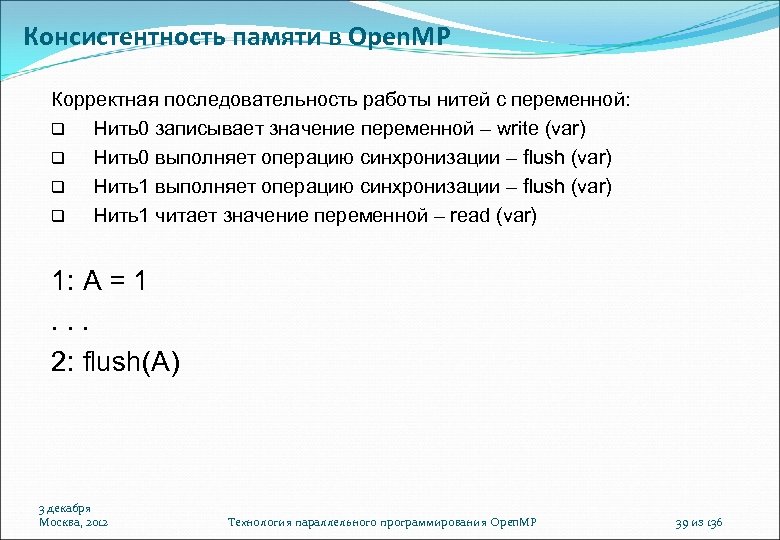 Консистентность памяти в OpenMP

Корректная последовательность работы нитей с переменной:
❑ Нить0 записывает значение переменной – write (var)
❑ Нить0 выполняет операцию синхронизации – flush (var)
❑ Нить1 выполняет операцию синхронизации – flush (var)
❑ Нить1 читает значение переменной – read (var)

1: A = 1
. . .
2: flush(A)

3 декабря
Москва, 2012

Технология параллельного программирования OpenMP

39 из 136